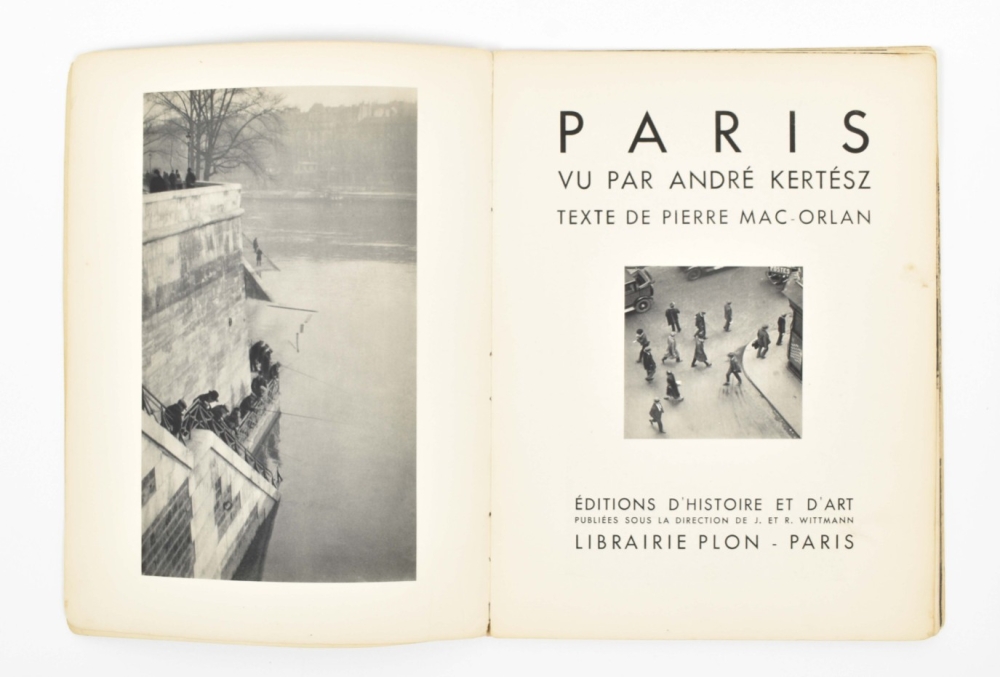 PARIS
VU PAR ANDRÉ KERTÉSZ
TEXTE DE PIERRE MAC-ORLAN

ÉDITIONS D'HISTOIRE ET D'ART
PUBLIÉES SOUS LA DIRECTION DE J. ET R. WITTMANN
LIBRAIRIE PLON - PARIS